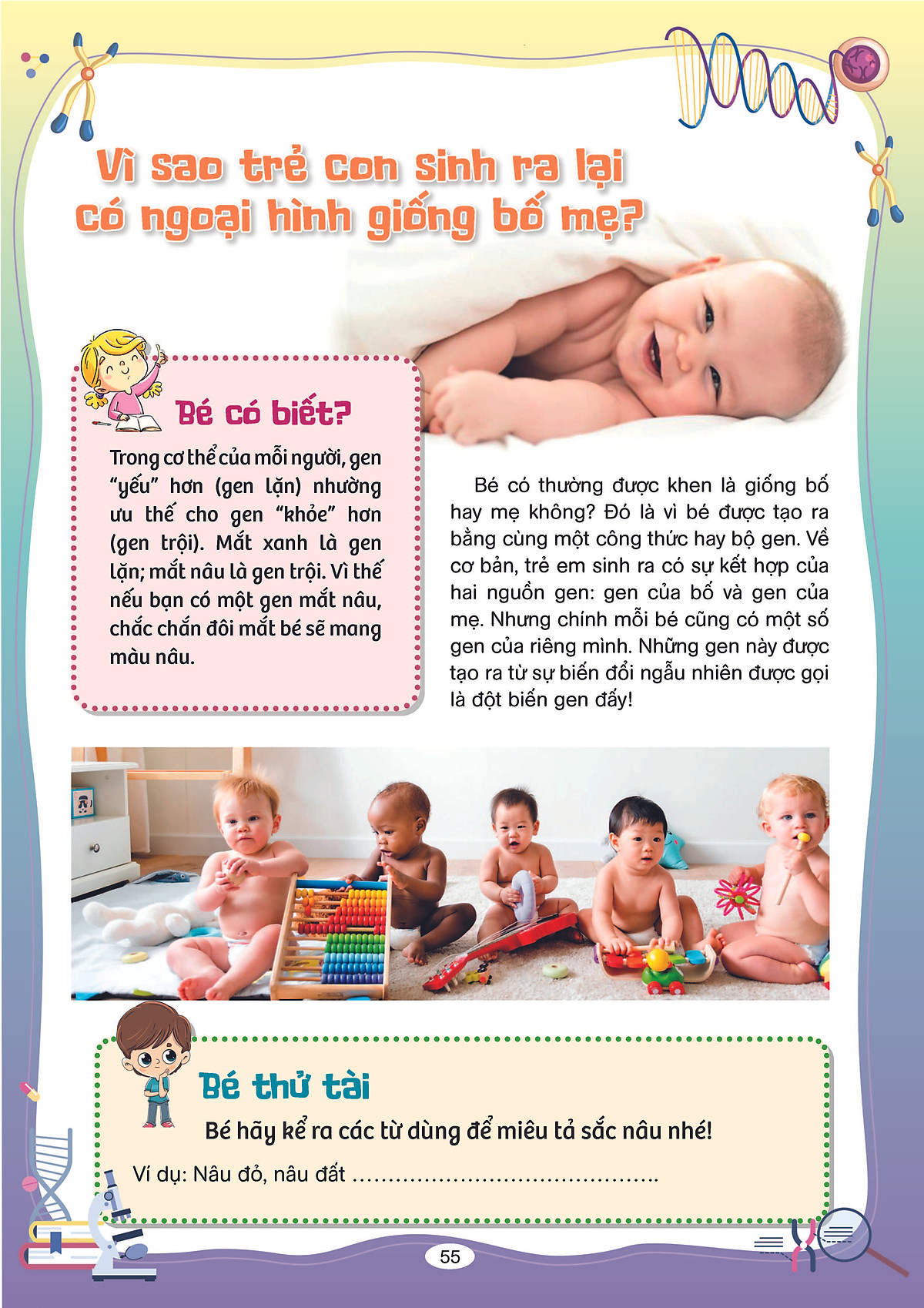 Vì sao trẻ con sinh ra lại có ngoại hình giống bố mẹ?

Bé có biết?

Trong cơ thể của mỗi người, gen "yếu" hơn (gen lặn) nhường ưu thế cho gen "khỏe" hơn (gen trội). Mắt xanh là gen lặn; mắt nâu là gen trội. Vì thế nếu bạn có một gen mắt nâu, chắc chắn đôi mắt bé sẽ mang màu nâu.

Bé có thường được khen là giống bố hay mẹ không? Đó là vì bé được tạo ra bằng cùng một công thức hay bộ gen. Về cơ bản, trẻ em sinh ra có sự kết hợp của hai nguồn gen: gen của bố và gen của mẹ. Nhưng chính mỗi bé cũng có một số gen của riêng mình. Những gen này được tạo ra từ sự biến đổi ngẫu nhiên được gọi là đột biến gen đấy!

Bé thử tài

Bé hãy kể ra các từ dùng để miêu tả sắc nâu nhé!

Ví dụ: Nâu đỏ, nâu đất ____

55